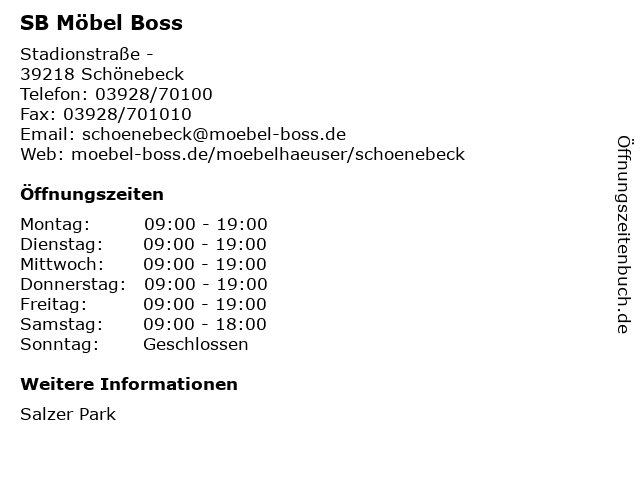 SB Möbel Boss

Stadionstraße -
39218 Schönebeck
Telefon: 03928/70100
Fax: 03928/701010
Email: schoenebeck@moebel-boss.de
Web: moebel-boss.de/moebelhaeuser/schoenebeck

Öffnungszeiten

Montag: 09:00 - 19:00
Dienstag: 09:00 - 19:00
Mittwoch: 09:00 - 19:00
Donnerstag: 09:00 - 19:00
Freitag: 09:00 - 19:00
Samstag: 09:00 - 18:00
Sonntag: Geschlossen

Weitere Informationen

Salzer Park

Öffnungszeitenbuch.de